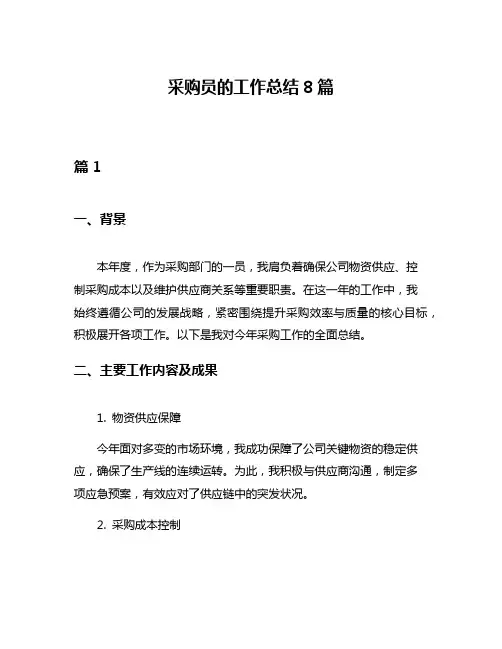 采购员的工作总结 8 篇

篇 1

一、背景

本年度，作为采购部门的一员，我肩负着确保公司物资供应、控制采购成本以及维护供应商关系等重要职责。在这一年的工作中，我始终遵循公司的发展战略，紧密围绕提升采购效率与质量的核心目标，积极展开各项工作。以下是我对今年采购工作的全面总结。

二、主要工作内容及成果

1. 物资供应保障

今年面对多变的市场环境，我成功保障了公司关键物资的稳定供应，确保了生产线的连续运转。为此，我积极与供应商沟通，制定多项应急预案，有效应对了供应链中的突发状况。

2. 采购成本控制